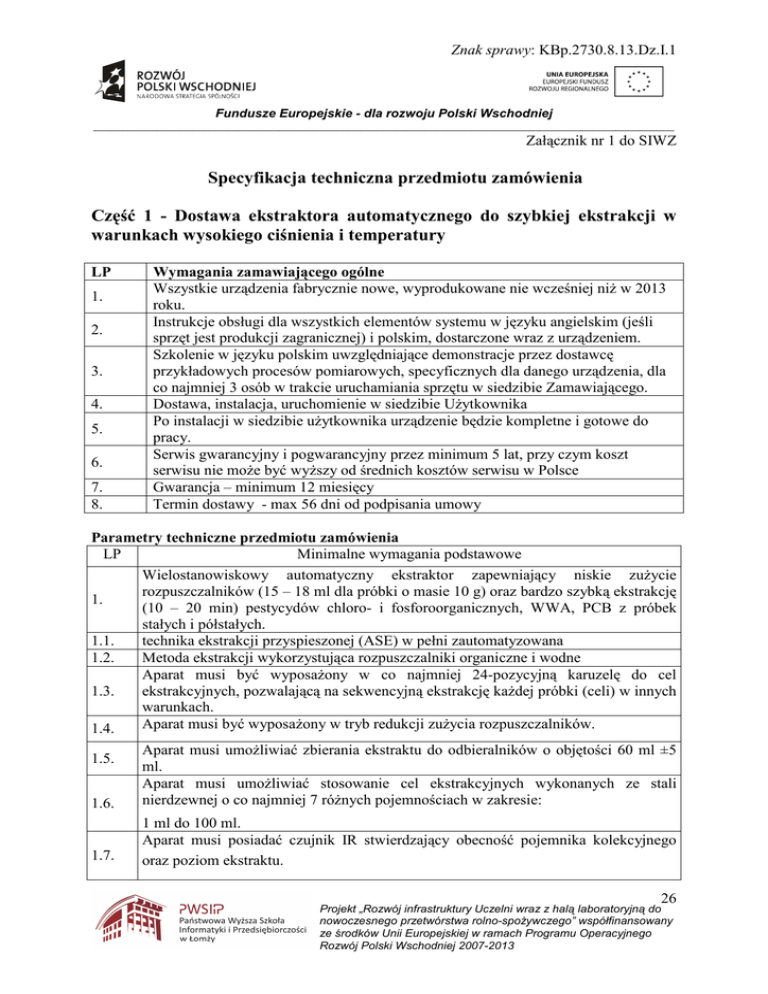 Znak sprawy: KBp.2730.8.13.Dz.I.1

ROZWÓJ POLSKI WSCHODNIEJ
NARODOWA STRATEGIA SPÓJNOŚCI

UNIA EUROPEJSKA
EUROPEJSKI FUNDUSZ ROZWOJU REGIONALNEGO

Fundusze Europejskie - dla rozwoju Polski Wschodniej

Załącznik nr 1 do SIWZ

Specyfikacja techniczna przedmiotu zamówienia

Część 1 - Dostawa ekstraktora automatycznego do szybkiej ekstrakcji w warunkach wysokiego ciśnienia i temperatury

| LP | Wymagania zamawiającego ogólne |
|---|---|
| 1. | Wszystkie urządzenia fabrycznie nowe, wyprodukowane nie wcześniej niż w 2013 roku. |
| 2. | Instrukcje obsługi dla wszystkich elementów systemu w języku angielskim (jeśli sprzęt jest produkcji zagranicznej) i polskim, dostarczone wraz z urządzeniem. |
| 3. | Szkolenie w języku polskim uwzględniające demonstracje przez dostawcę przykładowych procesów pomiarowych, specyficznych dla danego urządzenia, dla co najmniej 3 osób w trakcie uruchamiania sprzętu w siedzibie Zamawiającego. |
| 4. | Dostawa, instalacja, uruchomienie w siedzibie Użytkownika |
| 5. | Po instalacji w siedzibie użytkownika urządzenie będzie kompletne i gotowe do pracy. |
| 6. | Serwis gwarancyjny i pogwarancyjny przez minimum 5 lat, przy czym koszt serwisu nie może być wyższy od średnich kosztów serwisu w Polsce |
| 7. | Gwarancja – minimum 12 miesięcy |
| 8. | Termin dostawy - max 56 dni od podpisania umowy |

Parametry techniczne przedmiotu zamówienia

| LP | Minimalne wymagania podstawowe |
|---|---|
| 1. | Wielostanowiskowy automatyczny ekstraktor zapewniający niskie zużycie rozpuszczalników (15 – 18 ml dla próbki o masie 10 g) oraz bardzo szybką ekstrakcję (10 – 20 min) pestycydów chloro- i fosforoorganicznych, WWA, PCB z próbek stałych i półstałych. |
| 1.1. | technika ekstrakcji przyspieszonej (ASE) w pełni zautomatyzowana |
| 1.2. | Metoda ekstrakcji wykorzystująca rozpuszczalniki organiczne i wodne |
| 1.3. | Aparat musi być wyposażony w co najmniej 24-pozycyjną karuzelę do cel ekstrakcyjnych, pozwalającą na sekwencyjną ekstrakcję każdej próbki (celi) w innych warunkach. |
| 1.4. | Aparat musi być wyposażony w tryb redukcji zużycia rozpuszczalników. |
| 1.5. | Aparat musi umożliwiać zbierania ekstraktu do odbieralników o objętości 60 ml ±5 ml. |
| 1.6. | Aparat musi umożliwiać stosowanie cel ekstrakcyjnych wykonanych ze stali nierdzewnej o co najmniej 7 różnych pojemnościach w zakresie: 1 ml do 100 ml. |
| 1.7. | Aparat musi posiadać czujnik IR stwierdzający obecność pojemnika kolekcyjnego oraz poziom ekstraktu. |

26

PWSIiP
Państwowa Wyższa Szkoła Informatyki i Przedsiębiorczości w Łomży

Projekt „Rozwój infrastruktury Uczelni wraz z halą laboratoryjną do nowoczesnego przetwórstwa rolno-spożywczego" współfinansowany ze środków Unii Europejskiej w ramach Programu Operacyjnego Rozwój Polski Wschodniej 2007-2013